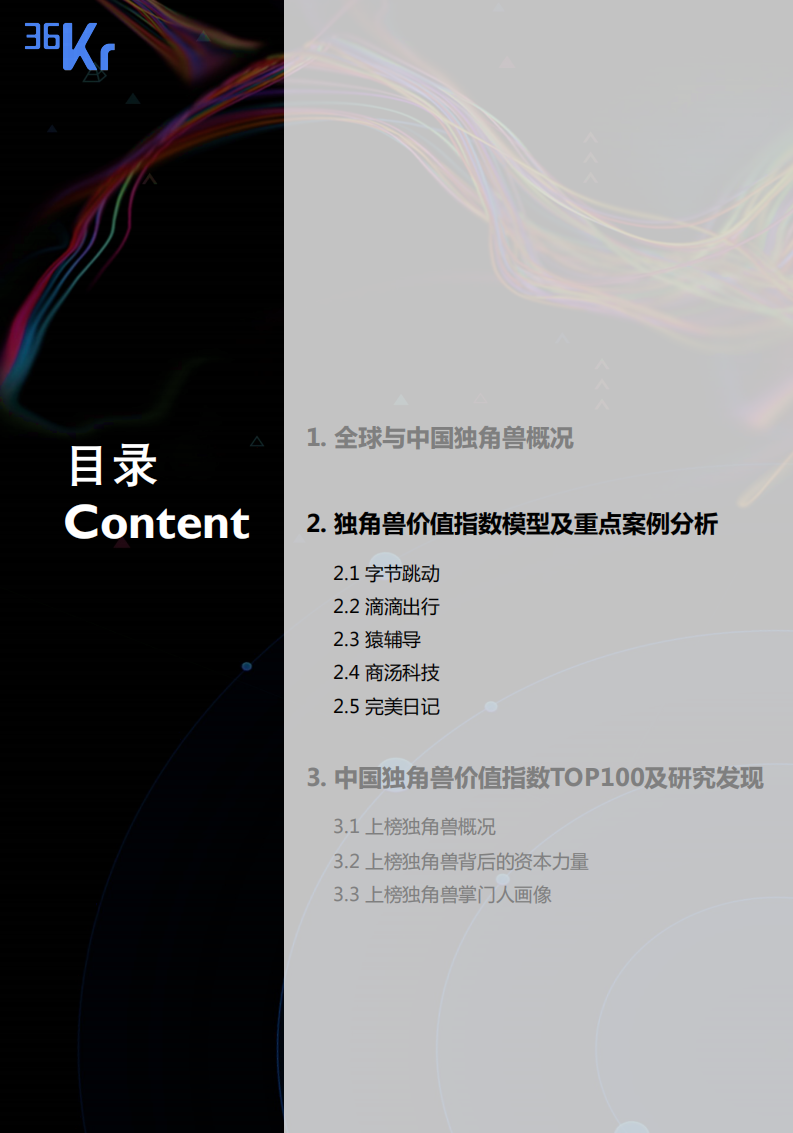 36Kr

目录
Content

1. 全球与中国独角兽概况

2. 独角兽价值指数模型及重点案例分析

2.1 字节跳动
2.2 滴滴出行
2.3 猿辅导
2.4 商汤科技
2.5 完美日记

3. 中国独角兽价值指数TOP100及研究发现

3.1 上榜独角兽概况
3.2 上榜独角兽背后的资本力量
3.3 上榜独角兽掌门人画像